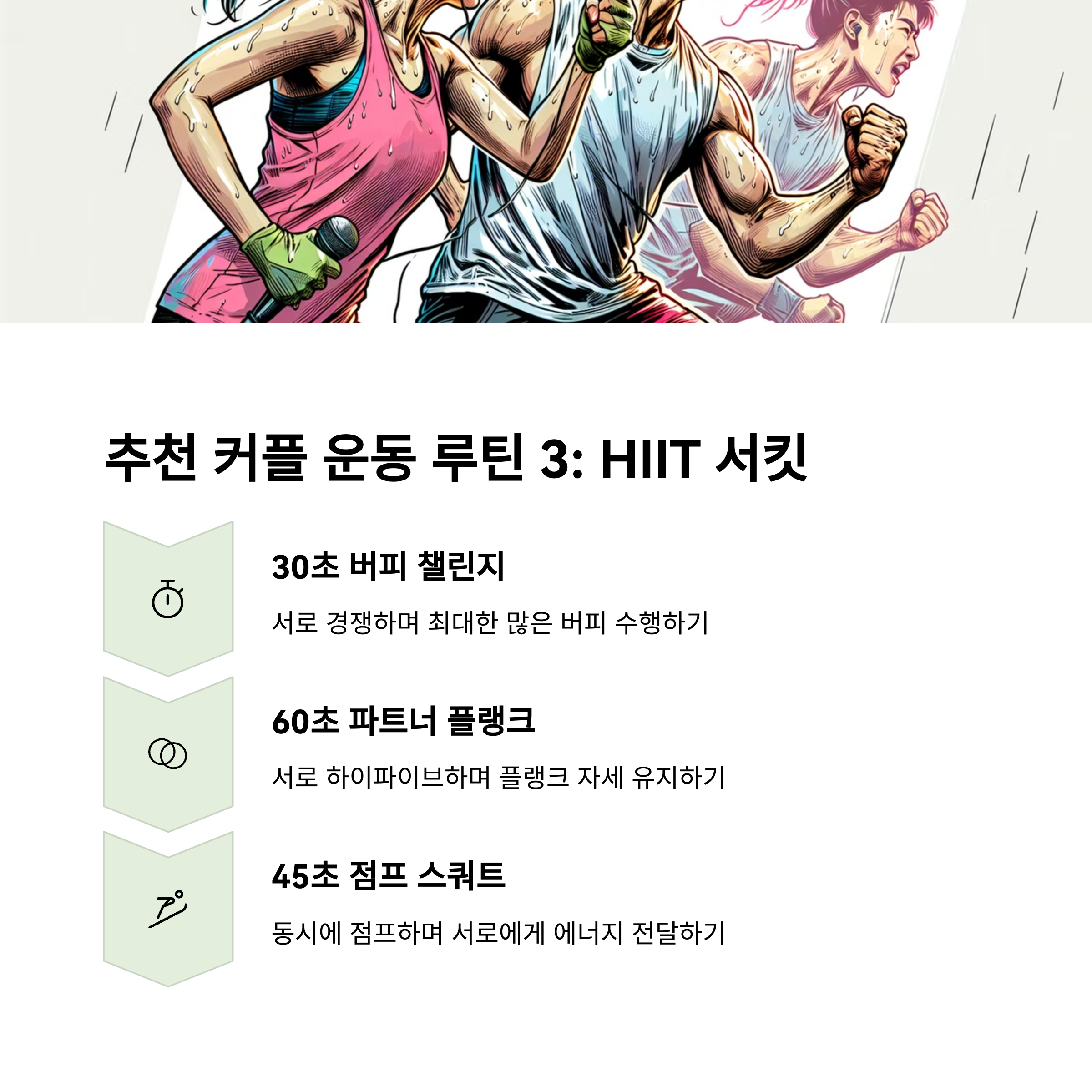 추천 커플 운동 루틴 3: HIIT 서킷

30초 버피 챌린지

서로 경쟁하며 최대한 많은 버피 수행하기

60초 파트너 플랭크

서로 하이파이브하며 플랭크 자세 유지하기

45초 점프 스쿼트

동시에 점프하며 서로에게 에너지 전달하기